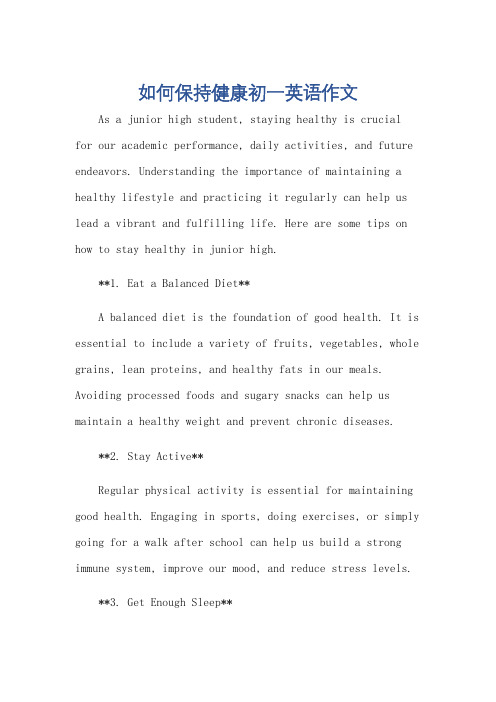 如何保持健康初一英语作文

As a junior high student, staying healthy is crucial for our academic performance, daily activities, and future endeavors. Understanding the importance of maintaining a healthy lifestyle and practicing it regularly can help us lead a vibrant and fulfilling life. Here are some tips on how to stay healthy in junior high.

**1. Eat a Balanced Diet**

A balanced diet is the foundation of good health. It is essential to include a variety of fruits, vegetables, whole grains, lean proteins, and healthy fats in our meals. Avoiding processed foods and sugary snacks can help us maintain a healthy weight and prevent chronic diseases.

**2. Stay Active**

Regular physical activity is essential for maintaining good health. Engaging in sports, doing exercises, or simply going for a walk after school can help us build a strong immune system, improve our mood, and reduce stress levels.

**3. Get Enough Sleep**